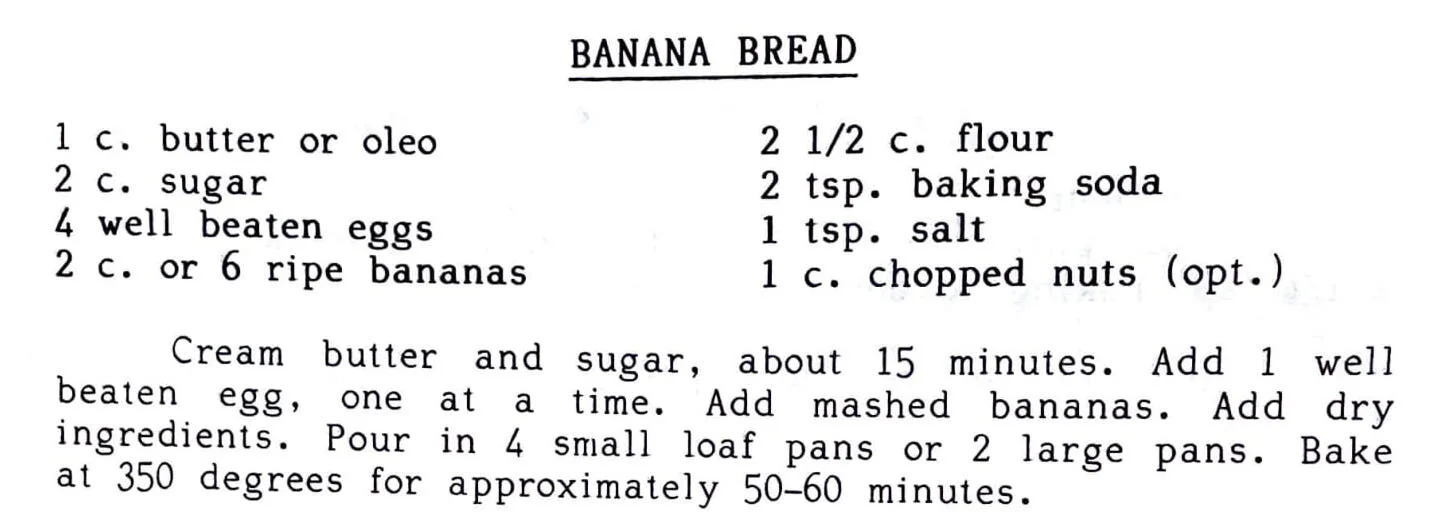 BANANA BREAD

1 c. butter or oleo
2 c. sugar
4 well beaten eggs
2 c. or 6 ripe bananas

2 1/2 c. flour
2 tsp. baking soda
1 tsp. salt
1 c. chopped nuts (opt.)

Cream butter and sugar, about 15 minutes. Add 1 well beaten egg, one at a time. Add mashed bananas. Add dry ingredients. Pour in 4 small loaf pans or 2 large pans. Bake at 350 degrees for approximately 50-60 minutes.